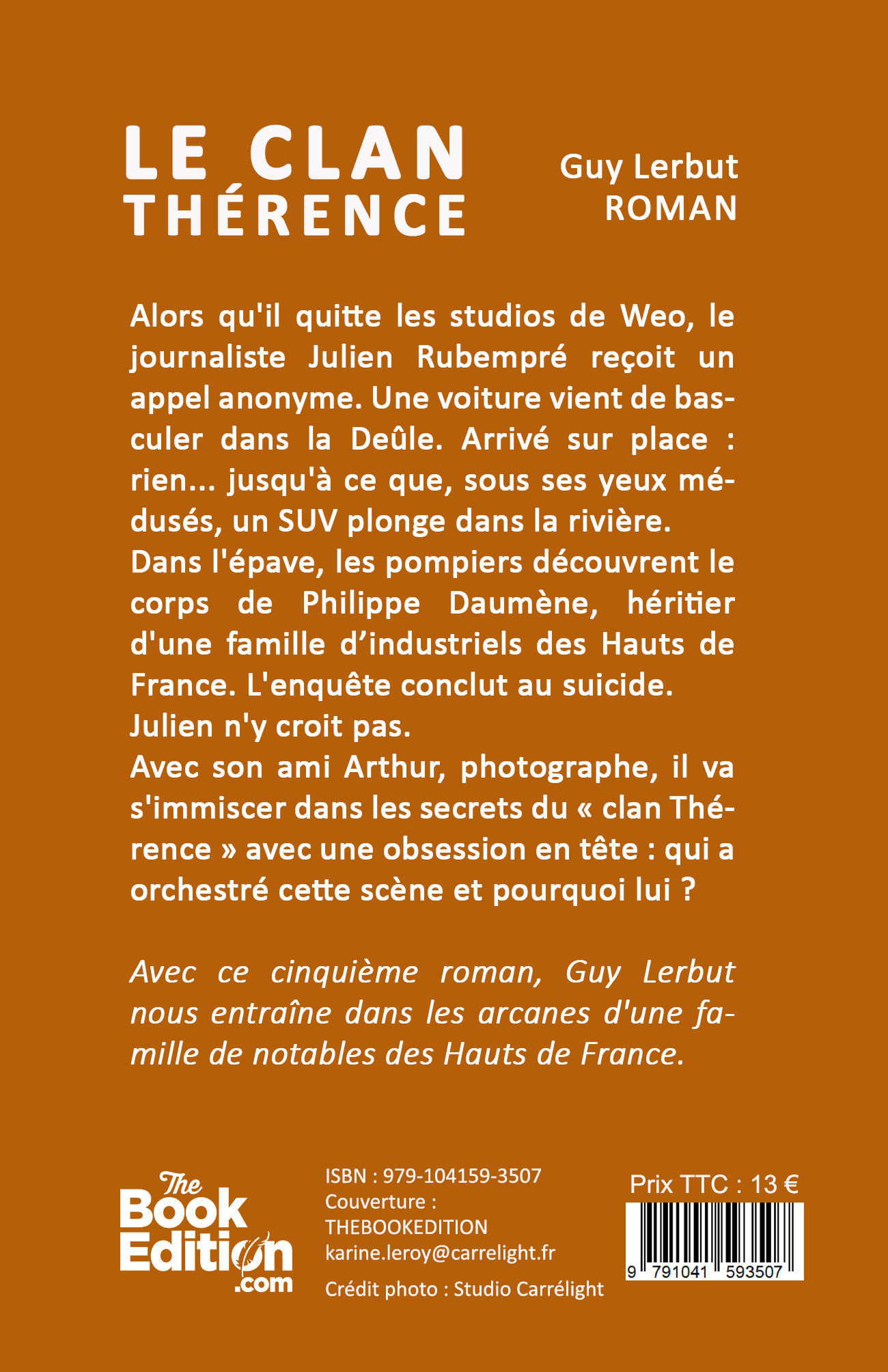 LE CLAN
THÉRENCE

Guy Lerbut
ROMAN

Alors qu'il quitte les studios de Weo, le journaliste Julien Rubempré reçoit un appel anonyme. Une voiture vient de basculer dans la Deûle. Arrivé sur place : rien... jusqu'à ce que, sous ses yeux médusés, un SUV plonge dans la rivière.
Dans l'épave, les pompiers découvrent le corps de Philippe Daumène, héritier d'une famille d'industriels des Hauts de France. L'enquête conclut au suicide.
Julien n'y croit pas.
Avec son ami Arthur, photographe, il va s'immiscer dans les secrets du « clan Thérence » avec une obsession en tête : qui a orchestré cette scène et pourquoi lui ?

Avec ce cinquième roman, Guy Lerbut nous entraîne dans les arcanes d'une famille de notables des Hauts de France.

The
Book
Edition
.com

ISBN : 979-104159-3507
Couverture :
THEBOOKEDITION
karine.leroy@carrelight.fr
Crédit photo : Studio Carrélight

Prix TTC : 13 €

9 791041 593507